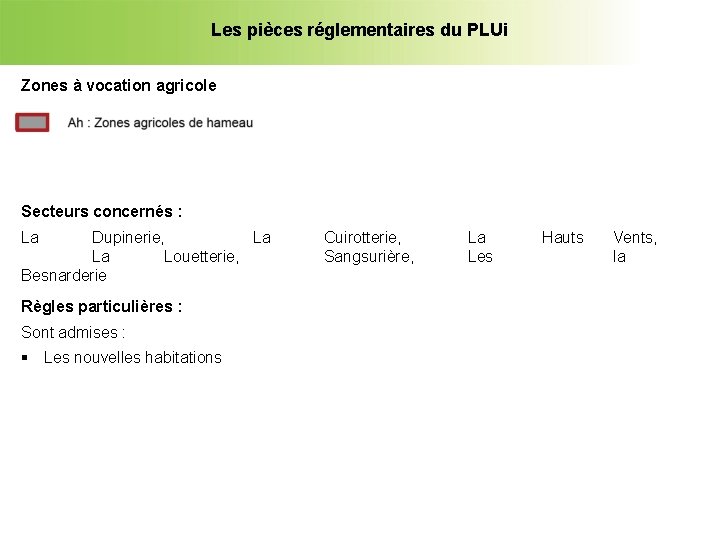 Les pièces réglementaires du PLUi

Zones à vocation agricole

Ah : Zones agricoles de hameau

Secteurs concernés :

La Dupinerie, La Cuirotterie, La Hauts Vents, La Louetterie, Sangsurière, Les la Besnarderie

Règles particulières :

Sont admises :

▪ Les nouvelles habitations